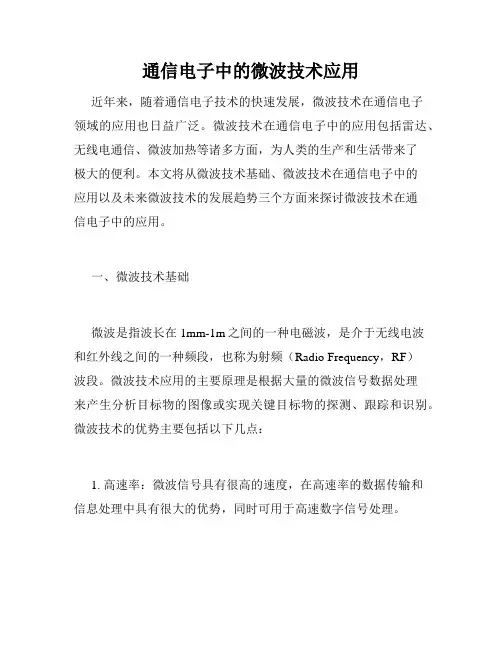 通信电子中的微波技术应用

近年来，随着通信电子技术的快速发展，微波技术在通信电子领域的应用也日益广泛。微波技术在通信电子中的应用包括雷达、无线电通信、微波加热等诸多方面，为人类的生产和生活带来了极大的便利。本文将从微波技术基础、微波技术在通信电子中的应用以及未来微波技术的发展趋势三个方面来探讨微波技术在通信电子中的应用。

一、微波技术基础

微波是指波长在 1mm-1m 之间的一种电磁波，是介于无线电波和红外线之间的一种频段，也称为射频（Radio Frequency，RF）波段。微波技术应用的主要原理是根据大量的微波信号数据处理来产生分析目标物的图像或实现关键目标物的探测、跟踪和识别。微波技术的优势主要包括以下几点：

1. 高速率：微波信号具有很高的速度，在高速率的数据传输和信息处理中具有很大的优势，同时可用于高速数字信号处理。